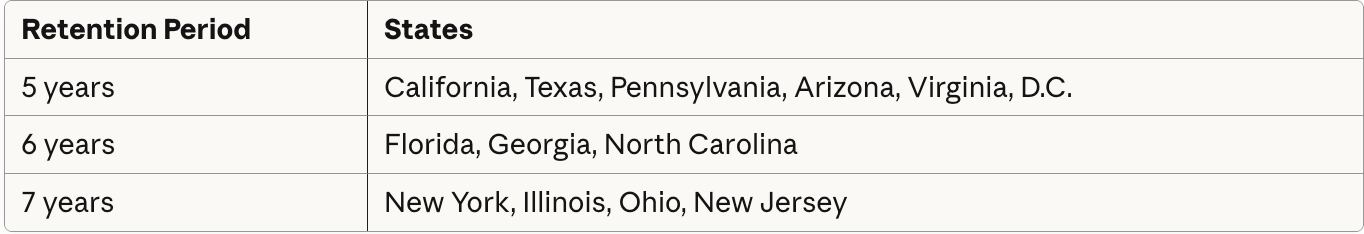 | Retention Period | States |
|---|---|
| 5 years | California, Texas, Pennsylvania, Arizona, Virginia, D.C. |
| 6 years | Florida, Georgia, North Carolina |
| 7 years | New York, Illinois, Ohio, New Jersey |